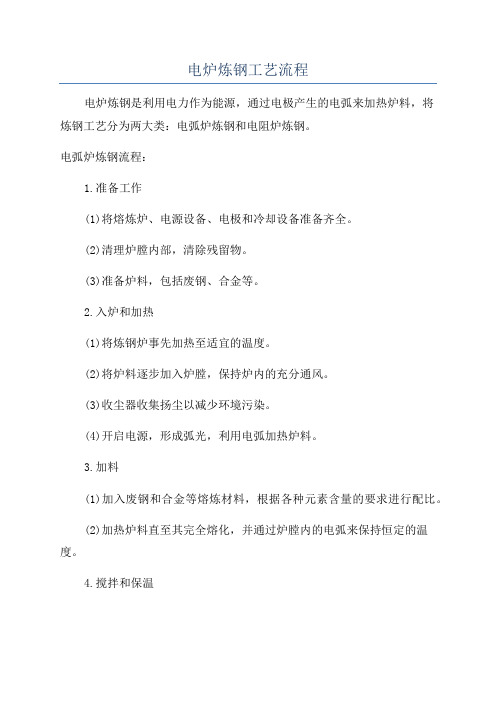 电炉炼钢工艺流程

电炉炼钢是利用电力作为能源，通过电极产生的电弧来加热炉料，将炼钢工艺分为两大类：电弧炉炼钢和电阻炉炼钢。

电弧炉炼钢流程：

1.准备工作

(1)将熔炼炉、电源设备、电极和冷却设备准备齐全。

(2)清理炉膛内部，清除残留物。

(3)准备炉料，包括废钢、合金等。

2.入炉和加热

(1)将炼钢炉事先加热至适宜的温度。

(2)将炉料逐步加入炉膛，保持炉内的充分通风。

(3)收尘器收集扬尘以减少环境污染。

(4)开启电源，形成弧光，利用电弧加热炉料。

3.加料

(1)加入废钢和合金等熔炼材料，根据各种元素含量的要求进行配比。

(2)加热炉料直至其完全熔化，并通过炉膛内的电弧来保持恒定的温度。

4.搅拌和保温